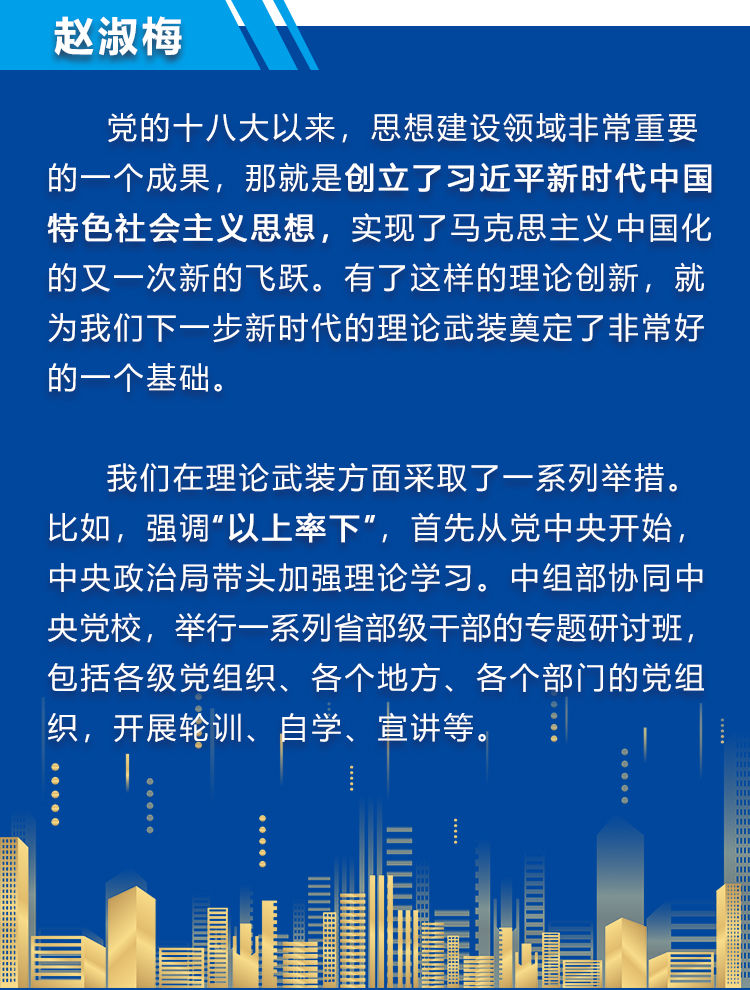 赵淑梅

党的十八大以来，思想建设领域非常重要的一个成果，那就是创立了习近平新时代中国特色社会主义思想，实现了马克思主义中国化的又一次新的飞跃。有了这样的理论创新，就为我们下一步新时代的理论武装奠定了非常好的一个基础。

我们在理论武装方面采取了一系列举措。比如，强调“以上率下”，首先从党中央开始，中央政治局带头加强理论学习。中组部协同中央党校，举行一系列省部级干部的专题研讨班，包括各级党组织、各个地方、各个部门的党组织，开展轮训、自学、宣讲等。